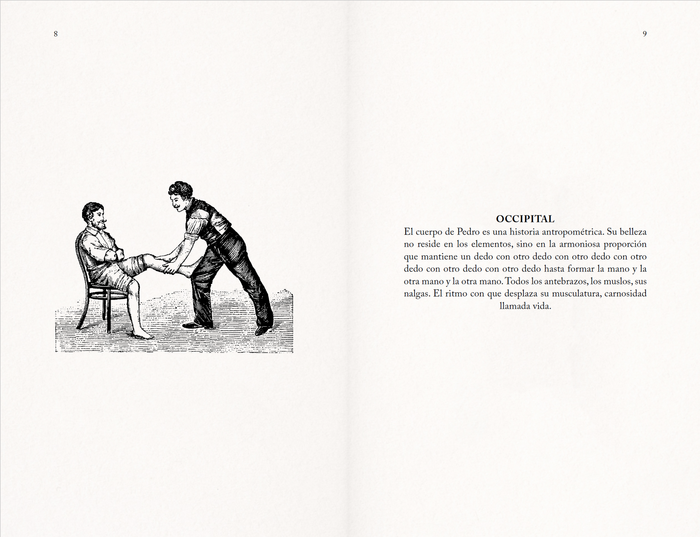 8

9

OCCIPITAL

El cuerpo de Pedro es una historia antropométrica. Su belleza no reside en los elementos, sino en la armoniosa proporción que mantiene un dedo con otro dedo con otro dedo con otro dedo con otro dedo con otro dedo hasta formar la mano y la otra mano y la otra mano. Todos los antebrazos, los muslos, sus nalgas. El ritmo con que desplaza su musculatura, carnosidad llamada vida.